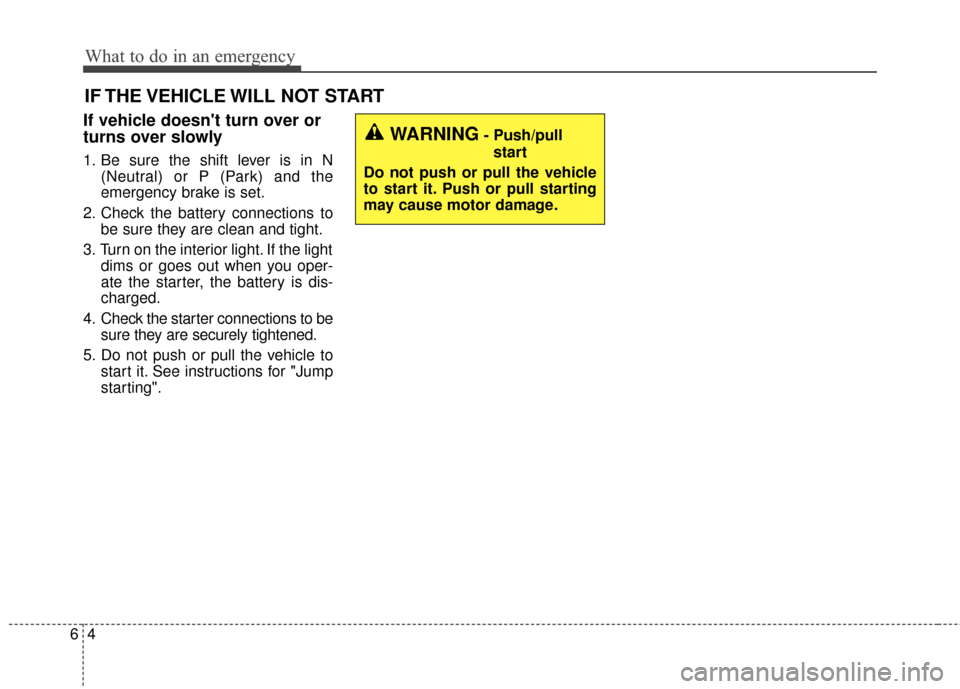 What to do in an emergency

IF THE VEHICLE WILL NOT START

If vehicle doesn't turn over or turns over slowly

1. Be sure the shift lever is in N (Neutral) or P (Park) and the emergency brake is set.

2. Check the battery connections to be sure they are clean and tight.

3. Turn on the interior light. If the light dims or goes out when you operate the starter, the battery is discharged.

4. Check the starter connections to be sure they are securely tightened.

5. Do not push or pull the vehicle to start it. See instructions for "Jump starting".

WARNING - Push/pull start

Do not push or pull the vehicle to start it. Push or pull starting may cause motor damage.

6 4

carmanualsonline.info